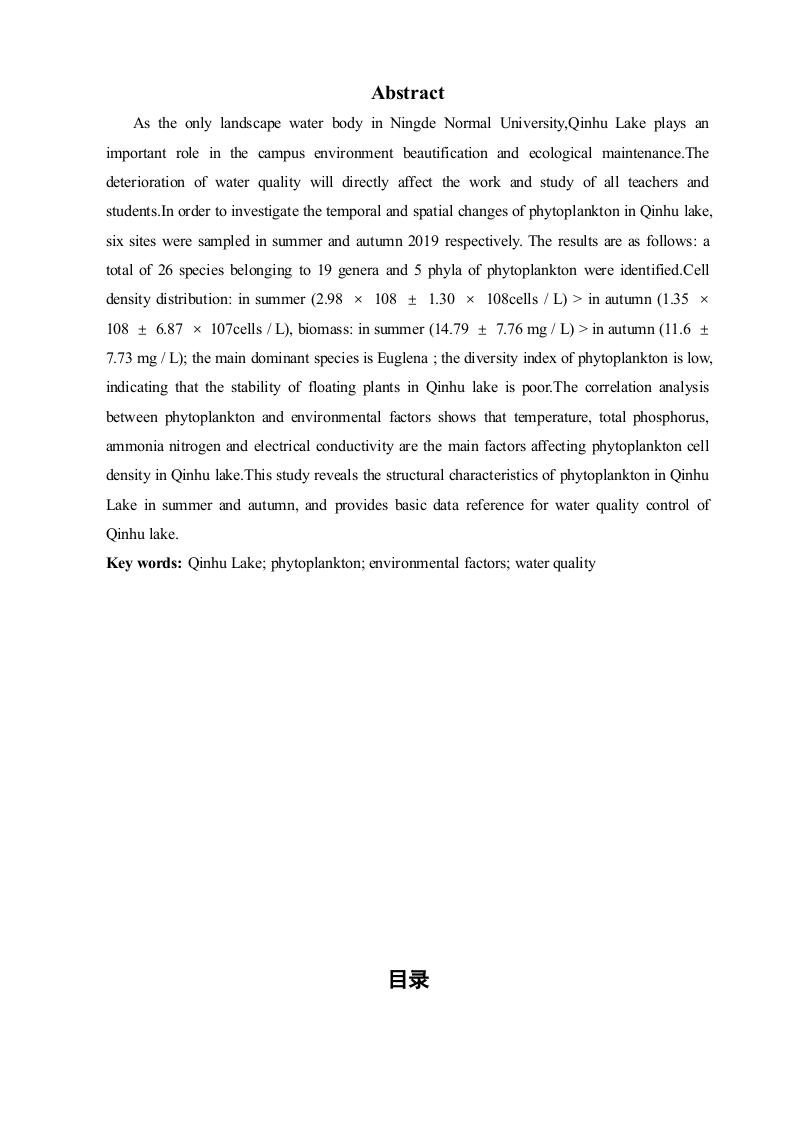 Abstract

As the only landscape water body in Ningde Normal University,Qinhu Lake plays an important role in the campus environment beautification and ecological maintenance.The deterioration of water quality will directly affect the work and study of all teachers and students.In order to investigate the temporal and spatial changes of phytoplankton in Qinhu lake, six sites were sampled in summer and autumn 2019 respectively. The results are as follows: a total of 26 species belonging to 19 genera and 5 phyla of phytoplankton were identified.Cell density distribution: in summer (2.98 × 108 ± 1.30 × 108cells / L) > in autumn (1.35 × 108 ± 6.87 × 107cells / L), biomass: in summer (14.79 ± 7.76 mg / L) > in autumn (11.6 ± 7.73 mg / L); the main dominant species is Euglena ; the diversity index of phytoplankton is low, indicating that the stability of floating plants in Qinhu lake is poor.The correlation analysis between phytoplankton and environmental factors shows that temperature, total phosphorus, ammonia nitrogen and electrical conductivity are the main factors affecting phytoplankton cell density in Qinhu lake.This study reveals the structural characteristics of phytoplankton in Qinhu Lake in summer and autumn, and provides basic data reference for water quality control of Qinhu lake.

Key words: Qinhu Lake; phytoplankton; environmental factors; water quality

目录